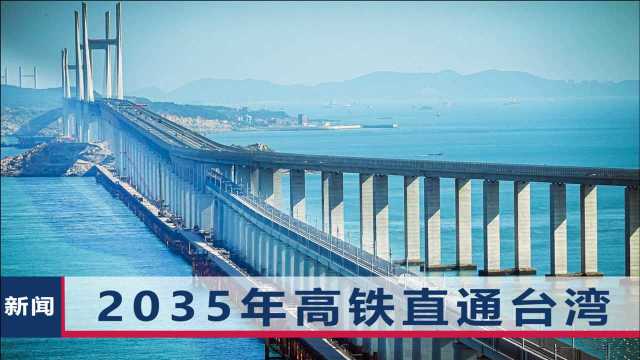 新闻

2035年高铁直通台湾